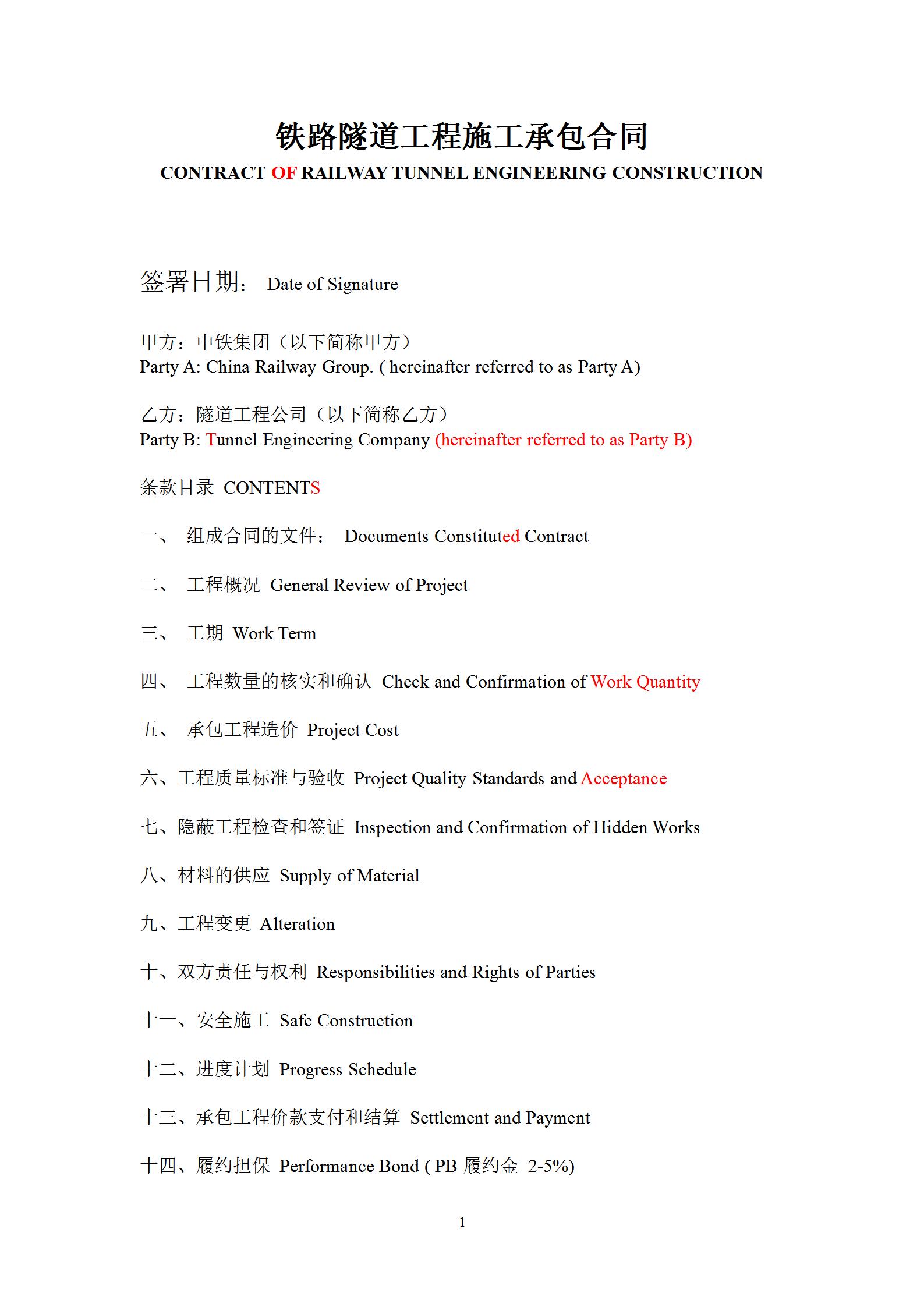 铁路隧道工程施工承包合同
CONTRACT OF RAILWAY TUNNEL ENGINEERING CONSTRUCTION

签署日期： Date of Signature

甲方：中铁集团（以下简称甲方）
Party A: China Railway Group. ( hereinafter referred to as Party A)

乙方：隧道工程公司（以下简称乙方）
Party B: Tunnel Engineering Company (hereinafter referred to as Party B)

条款目录 CONTENTS

一、 组成合同的文件： Documents Constituted Contract

二、 工程概况 General Review of Project

三、 工期 Work Term

四、 工程数量的核实和确认 Check and Confirmation of Work Quantity

五、 承包工程造价 Project Cost

六、工程质量标准与验收 Project Quality Standards and Acceptance

七、隐蔽工程检查和签证 Inspection and Confirmation of Hidden Works

八、材料的供应 Supply of Material

九、工程变更 Alteration

十、双方责任与权利 Responsibilities and Rights of Parties

十一、安全施工 Safe Construction

十二、进度计划 Progress Schedule

十三、承包工程价款支付和结算 Settlement and Payment

十四、履约担保 Performance Bond ( PB 履约金 2-5%)

1